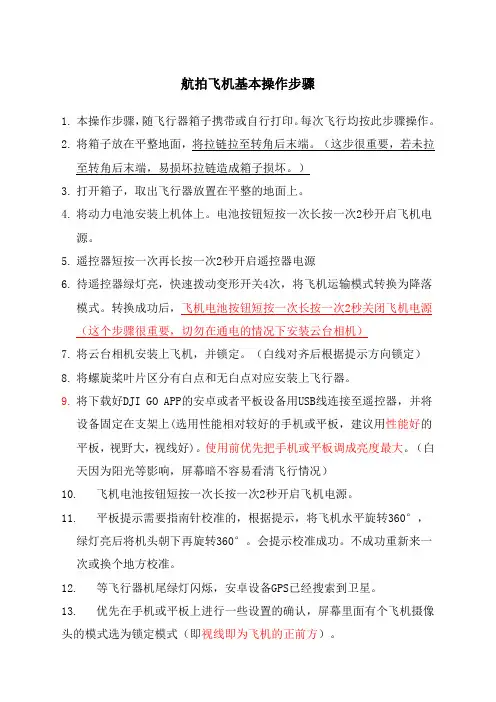 航拍飞机基本操作步骤

1. 本操作步骤，随飞行器箱子携带或自行打印。每次飞行均按此步骤操作。

2. 将箱子放在平整地面，将拉链拉至转角后末端。（这步很重要，若未拉至转角后末端，易损坏拉链造成箱子损坏。）

3. 打开箱子，取出飞行器放置在平整的地面上。

4. 将动力电池安装上机体上。电池按钮短按一次长按一次2秒开启飞机电源。

5. 遥控器短按一次再长按一次2秒开启遥控器电源

6. 待遥控器绿灯亮，快速拨动变形开关4次，将飞机运输模式转换为降落模式。转换成功后，飞机电池按钮短按一次长按一次2秒关闭飞机电源（这个步骤很重要，切勿在通电的情况下安装云台相机）

7. 将云台相机安装上飞机，并锁定。（白线对齐后根据提示方向锁定）

8. 将螺旋桨叶片区分有白点和无白点对应安装上飞行器。

9. 将下载好DJI GO APP的安卓或者平板设备用USB线连接至遥控器，并将设备固定在支架上（选用性能相对较好的手机或平板，建议用性能好的平板，视野大，视线好）。使用前优先把手机或平板调成亮度最大。（白天因为阳光等影响，屏幕暗不容易看清飞行情况）

10. 飞机电池按钮短按一次长按一次2秒开启飞机电源。

11. 平板提示需要指南针校准的，根据提示，将飞机水平旋转360°，绿灯亮后将机头朝下再旋转360°。会提示校准成功。不成功重新来一次或换个地方校准。

12. 等飞行器机尾绿灯闪烁，安卓设备GPS已经搜索到卫星。

13. 优先在手机或平板上进行一些设置的确认，屏幕里面有个飞机摄像头的模式选为锁定模式（即视线即为飞机的正前方）。